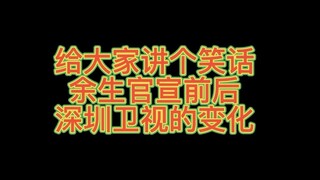 给大家讲个笑话
余生官宣前后
深圳卫视的变化